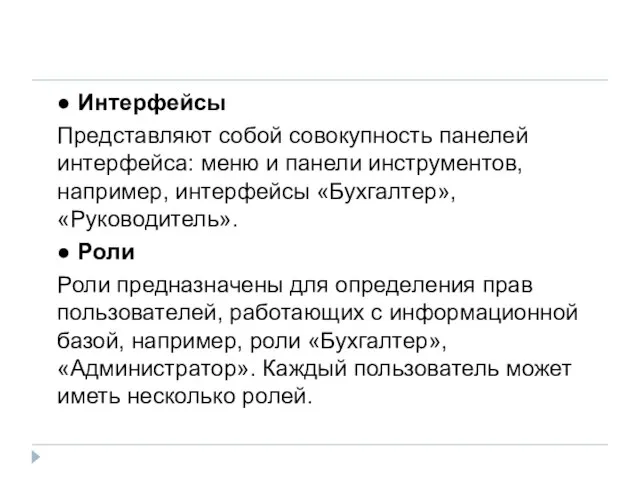 ● Интерфейсы

Представляют собой совокупность панелей интерфейса: меню и панели инструментов, например, интерфейсы «Бухгалтер», «Руководитель».

● Роли

Роли предназначены для определения прав пользователей, работающих с информационной базой, например, роли «Бухгалтер», «Администратор». Каждый пользователь может иметь несколько ролей.